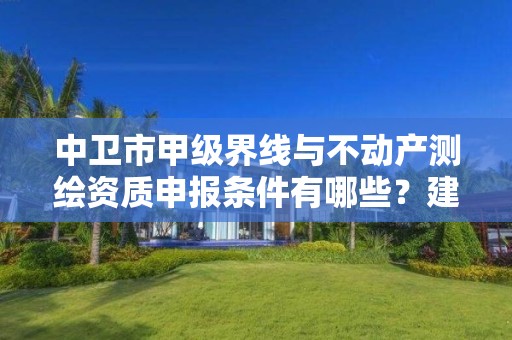 中卫市甲级界线与不动产测绘资质申报条件有哪些？建